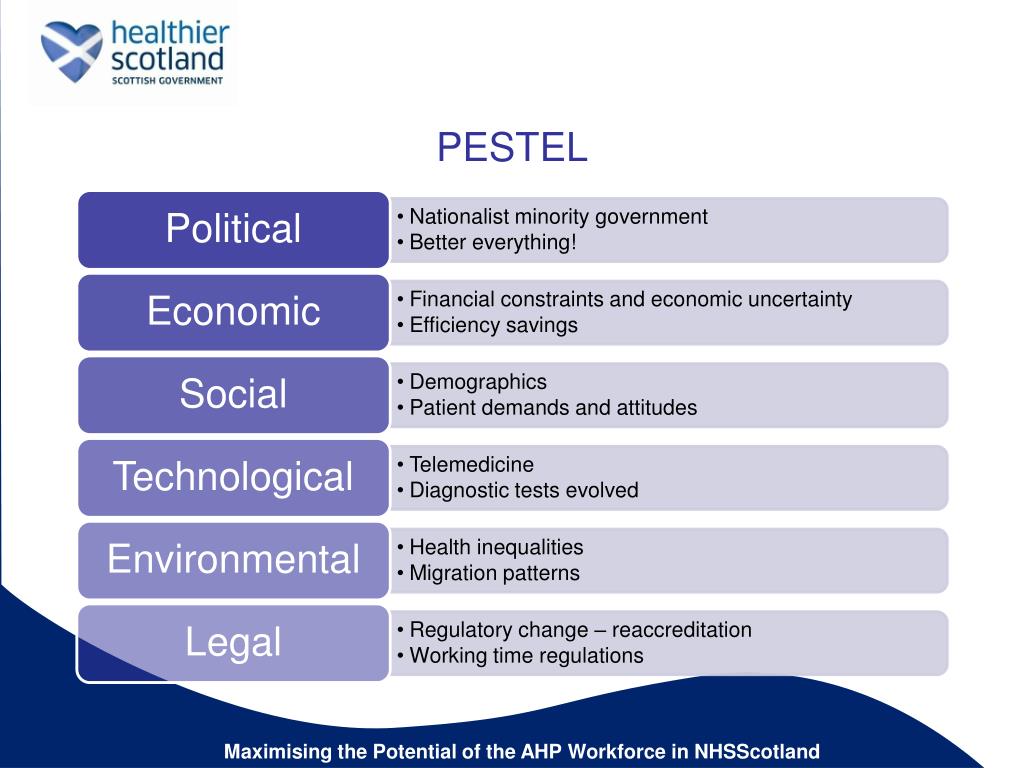 healthier scotland
SCOTTISH GOVERNMENT

PESTEL

Political
• Nationalist minority government
• Better everything!

Economic
• Financial constraints and economic uncertainty
• Efficiency savings

Social
• Demographics
• Patient demands and attitudes

Technological
• Telemedicine
• Diagnostic tests evolved

Environmental
• Health inequalities
• Migration patterns

Legal
• Regulatory change – reaccreditation
• Working time regulations

Maximising the Potential of the AHP Workforce in NHSScotland